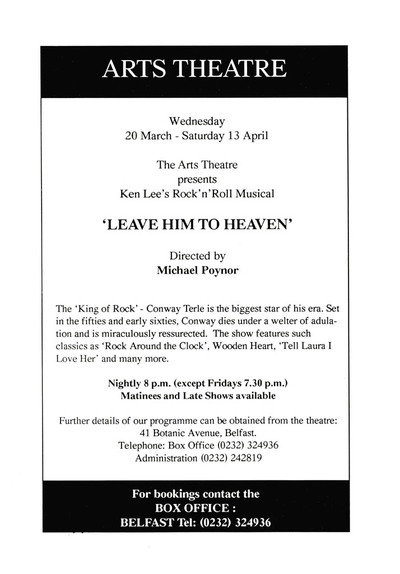 ARTS THEATRE

Wednesday
20 March - Saturday 13 April

The Arts Theatre
presents
Ken Lee's Rock'n'Roll Musical

'LEAVE HIM TO HEAVEN'

Directed by
Michael Poynor

The 'King of Rock' - Conway Terle is the biggest star of his era. Set in the fifties and early sixties, Conway dies under a welter of adulation and is miraculously ressurected. The show features such classics as 'Rock Around the Clock', Wooden Heart, 'Tell Laura I Love Her' and many more.

Nightly 8 p.m. (except Fridays 7.30 p.m.)
Matinees and Late Shows available

Further details of our programme can be obtained from the theatre:
41 Botanic Avenue, Belfast.
Telephone: Box Office (0232) 324936
Administration (0232) 242819

For bookings contact the
BOX OFFICE :
BELFAST Tel: (0232) 324936